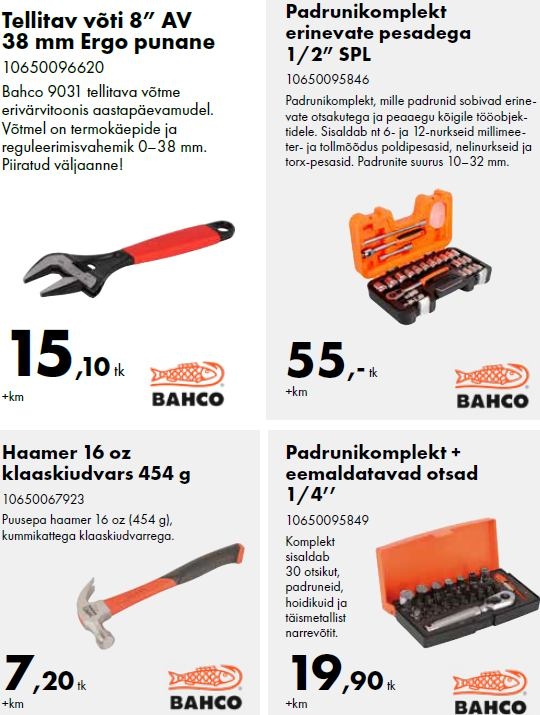 Tellitav võti 8" AV 38 mm Ergo punane

10650096620

Bahco 9031 tellitava võtme erivärvitoonis aastapäevamudel. Võtmel on termokäepide ja reguleerimisvahemik 0–38 mm. Piiratud väljaanne!

15,10 tk

+km

BAHCO

Padrunikomplekt erinevate pesadega 1/2" SPL

10650095846

Padrunikomplekt, mille padrunid sobivad erinevate otsakutega ja peaaegu kõigile tööobjektidele. Sisaldab nt 6- ja 12-nurkseid millimeeter- ja tollmõõdus poldipesasid, nelinurkseid ja torx-pesasid. Padrunite suurus 10–32 mm.

55,- tk

+km

BAHCO

Haamer 16 oz klaaskiudvars 454 g

10650067923

Puusepa haamer 16 oz (454 g), kummikattega klaaskiudvarrega.

7,20 tk

+km

BAHCO

Padrunikomplekt + eemaldatavad otsad 1/4''

10650095849

Komplekt sisaldab 30 otsikut, padruneid, hoidikuid ja täismetallist narrevõtit.

19,90 tk

+km

BAHCO